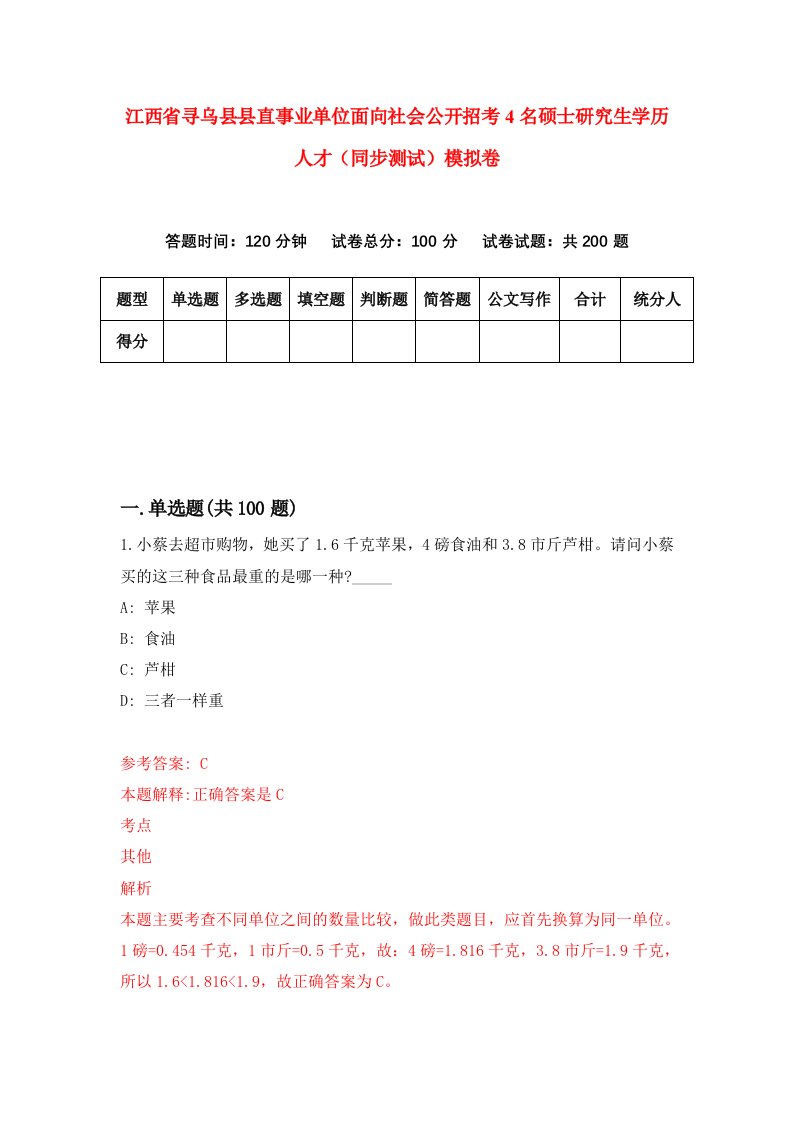 江西省寻乌县县直事业单位面向社会公开招考4名硕士研究生学历人才（同步测试）模拟卷

答题时间：120分钟　试卷总分：100分　试卷试题：共200题

| 题型 | 单选题 | 多选题 | 填空题 | 判断题 | 简答题 | 公文写作 | 合计 | 统分人 |
|---|---|---|---|---|---|---|---|---|
| 得分 | | | | | | | | |

一.单选题(共100题)

1.小蔡去超市购物，她买了1.6千克苹果，4磅食油和3.8市斤芦柑。请问小蔡买的这三种食品最重的是哪一种?_____

A: 苹果

B: 食油

C: 芦柑

D: 三者一样重

参考答案: C

本题解释:正确答案是C

考点

其他

解析

本题主要考查不同单位之间的数量比较，做此类题目，应首先换算为同一单位。1磅=0.454千克，1市斤=0.5千克，故：4磅=1.816千克，3.8市斤=1.9千克，所以1.6<1.816<1.9，故正确答案为C。